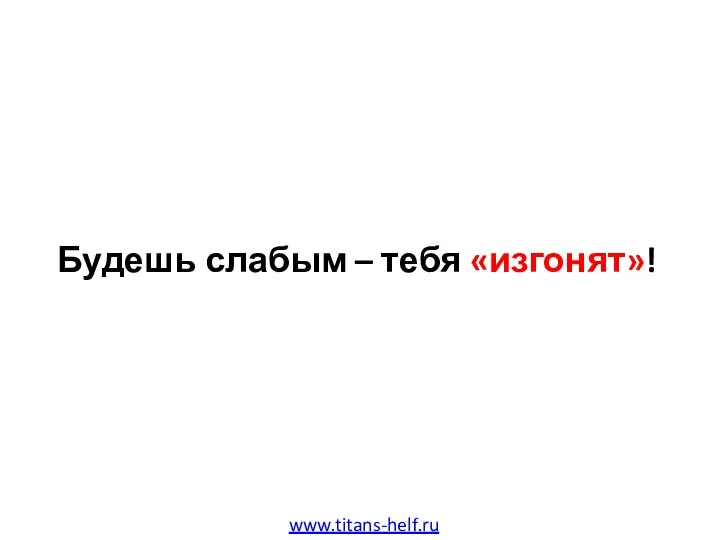 Будешь слабым – тебя «изгонят»!

www.titans-helf.ru